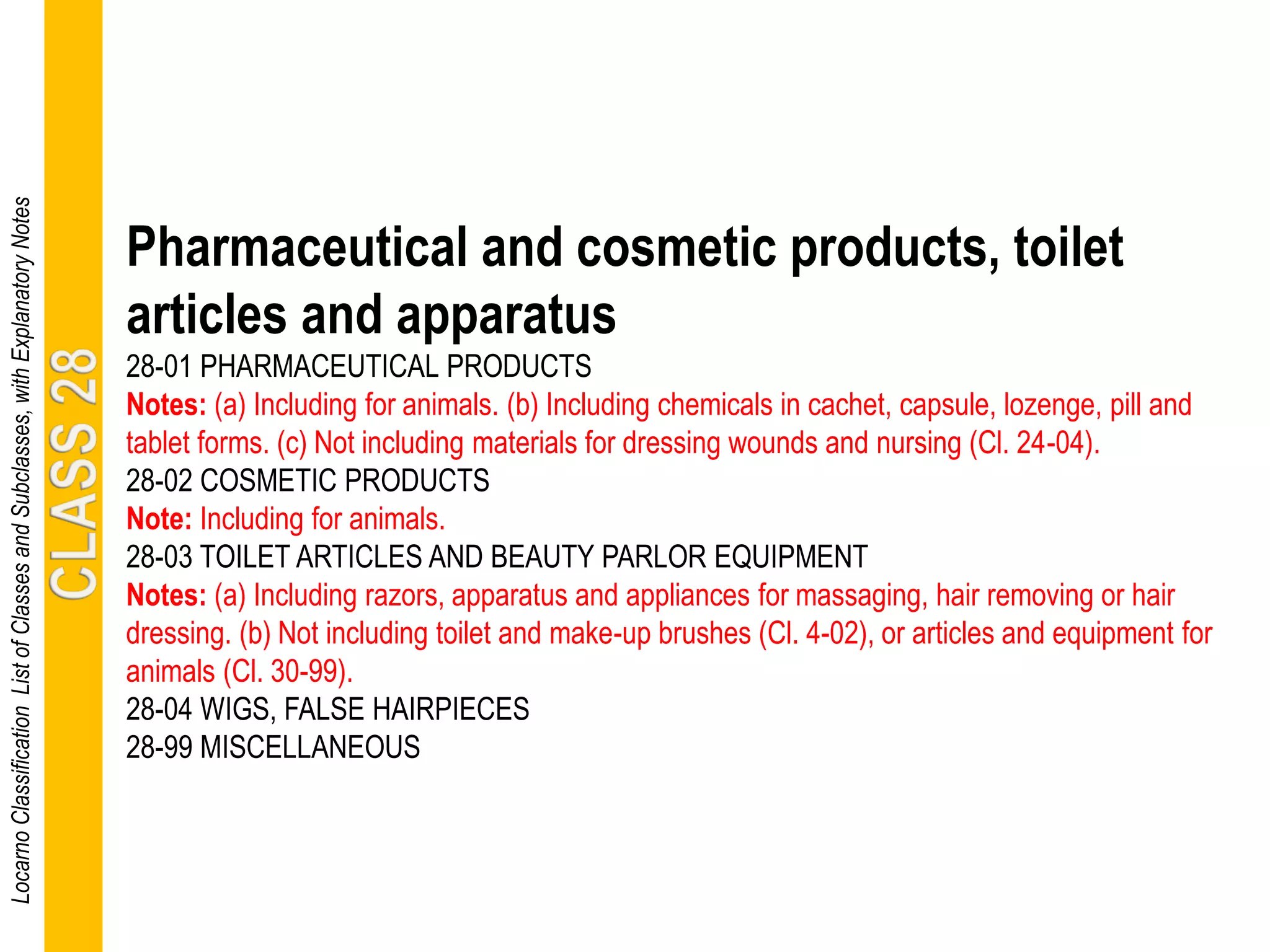 Locarno Classification List of Classes and Subclasses, with Explanatory Notes

CLASS 28

Pharmaceutical and cosmetic products, toilet articles and apparatus

28-01 PHARMACEUTICAL PRODUCTS

Notes: (a) Including for animals. (b) Including chemicals in cachet, capsule, lozenge, pill and tablet forms. (c) Not including materials for dressing wounds and nursing (Cl. 24-04).

28-02 COSMETIC PRODUCTS

Note: Including for animals.

28-03 TOILET ARTICLES AND BEAUTY PARLOR EQUIPMENT

Notes: (a) Including razors, apparatus and appliances for massaging, hair removing or hair dressing. (b) Not including toilet and make-up brushes (Cl. 4-02), or articles and equipment for animals (Cl. 30-99).

28-04 WIGS, FALSE HAIRPIECES

28-99 MISCELLANEOUS